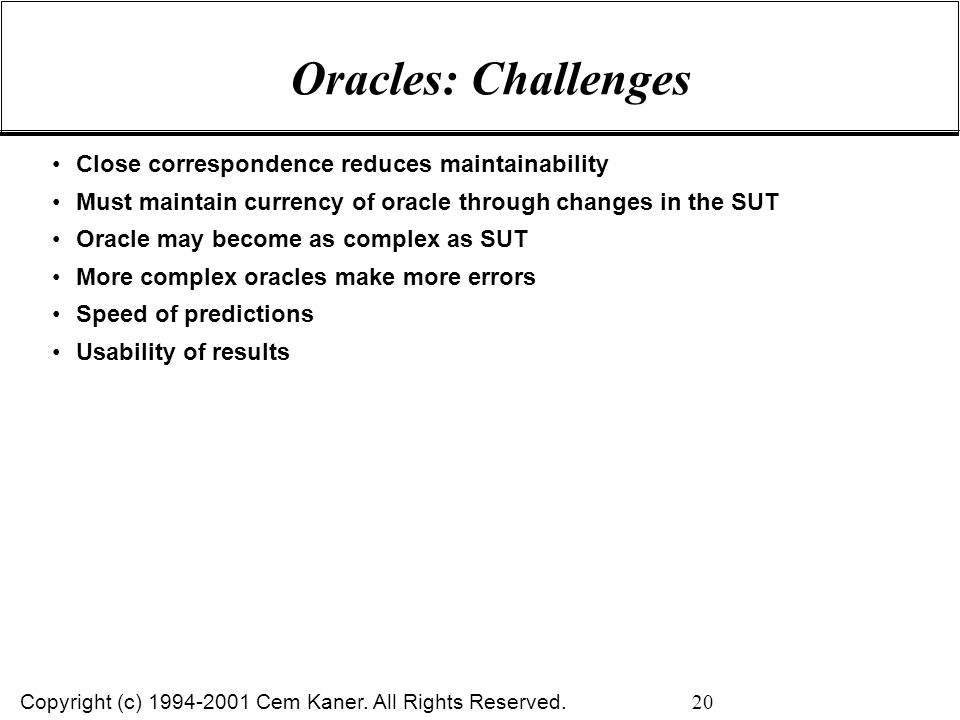 Oracles: Challenges

• Close correspondence reduces maintainability
• Must maintain currency of oracle through changes in the SUT
• Oracle may become as complex as SUT
• More complex oracles make more errors
• Speed of predictions
• Usability of results

Copyright (c) 1994-2001 Cem Kaner. All Rights Reserved. 20